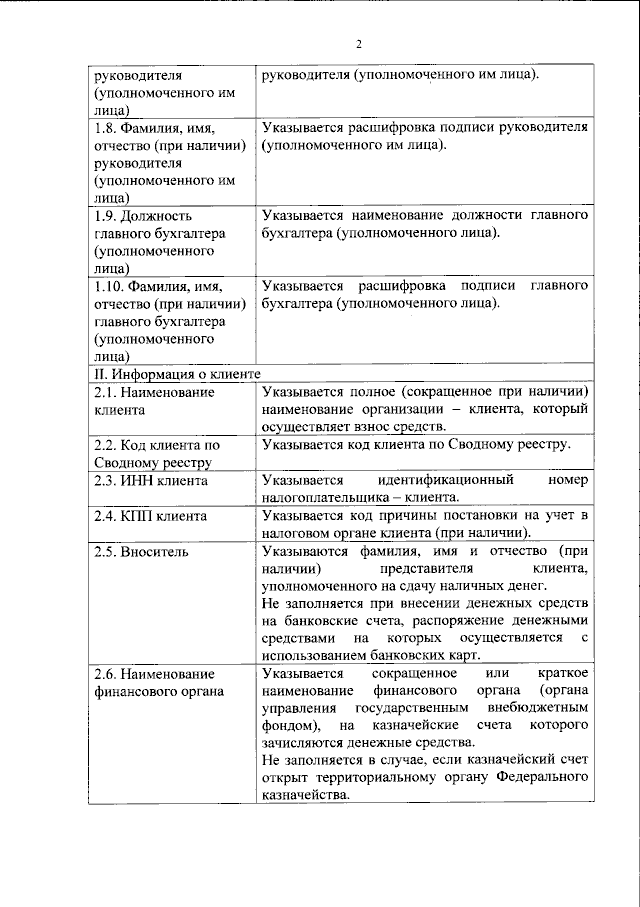 2

| руководителя (уполномоченного им лица) | руководителя (уполномоченного им лица). |
|---|---|
| 1.8. Фамилия, имя, отчество (при наличии) руководителя (уполномоченного им лица) | Указывается расшифровка подписи руководителя (уполномоченного им лица). |
| 1.9. Должность главного бухгалтера (уполномоченного лица) | Указывается наименование должности главного бухгалтера (уполномоченного лица). |
| 1.10. Фамилия, имя, отчество (при наличии) главного бухгалтера (уполномоченного лица) | Указывается расшифровка подписи главного бухгалтера (уполномоченного лица). |
| II. Информация о клиенте | |
| 2.1. Наименование клиента | Указывается полное (сокращенное при наличии) наименование организации – клиента, который осуществляет взнос средств. |
| 2.2. Код клиента по Сводному реестру | Указывается код клиента по Сводному реестру. |
| 2.3. ИНН клиента | Указывается идентификационный номер налогоплательщика – клиента. |
| 2.4. КПП клиента | Указывается код причины постановки на учет в налоговом органе клиента (при наличии). |
| 2.5. Вноситель | Указываются фамилия, имя и отчество (при наличии) представителя клиента, уполномоченного на сдачу наличных денег. Не заполняется при внесении денежных средств на банковские счета, распоряжение денежными средствами на которых осуществляется с использованием банковских карт. |
| 2.6. Наименование финансового органа | Указывается сокращенное или краткое наименование финансового органа (органа управления государственным внебюджетным фондом), на казначейские счета которого зачисляются денежные средства. Не заполняется в случае, если казначейский счет открыт территориальному органу Федерального казначейства. |